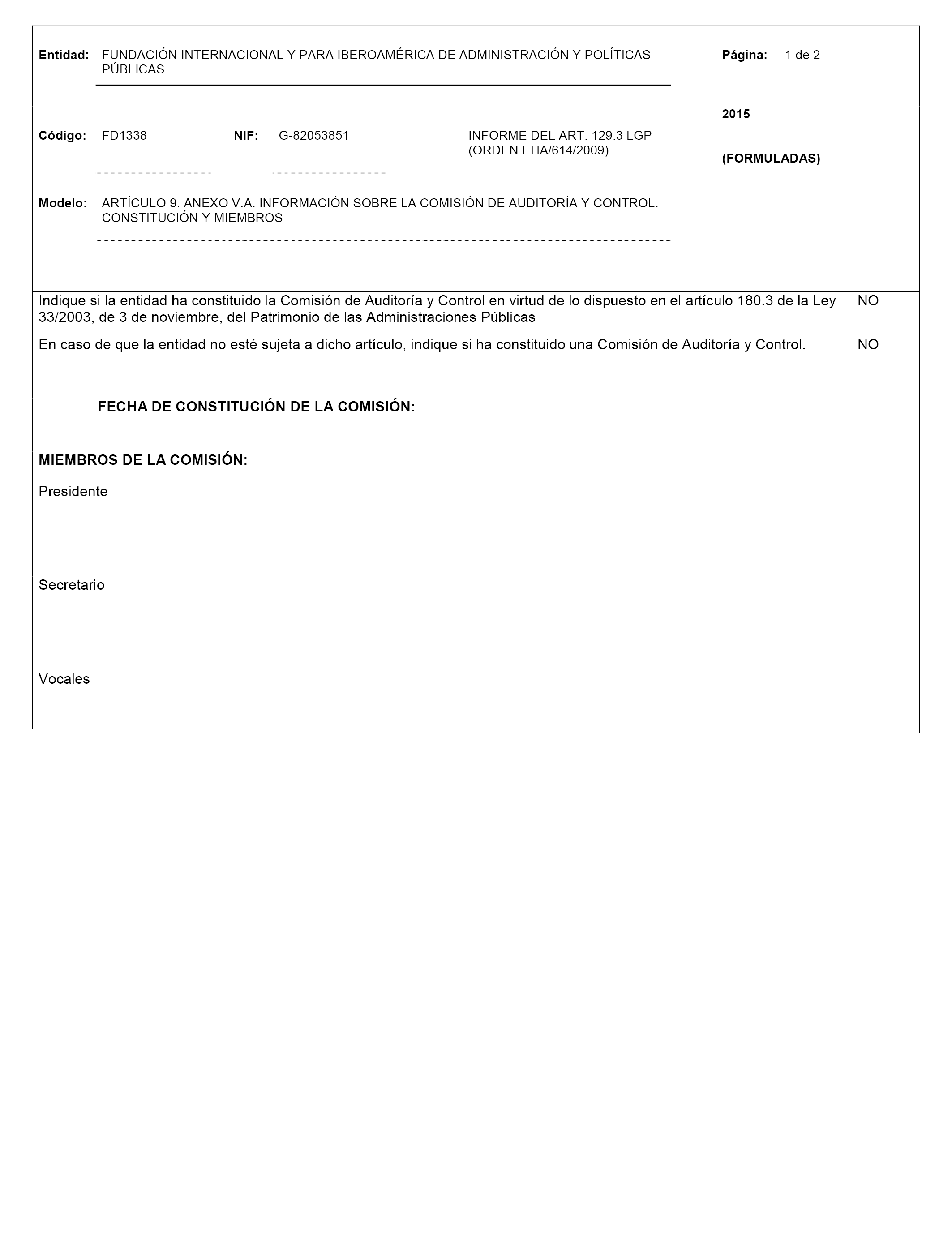 Entidad: FUNDACIÓN INTERNACIONAL Y PARA IBEROAMÉRICA DE ADMINISTRACIÓN Y POLÍTICAS PÚBLICAS

Página: 1 de 2

2015

Código: FD1338 NIF: G-82053851 INFORME DEL ART. 129.3 LGP (ORDEN EHA/614/2009)

(FORMULADAS)

Modelo: ARTÍCULO 9. ANEXO V.A. INFORMACIÓN SOBRE LA COMISIÓN DE AUDITORÍA Y CONTROL. CONSTITUCIÓN Y MIEMBROS

Indique si la entidad ha constituido la Comisión de Auditoría y Control en virtud de lo dispuesto en el artículo 180.3 de la Ley 33/2003, de 3 de noviembre, del Patrimonio de las Administraciones Públicas NO

En caso de que la entidad no esté sujeta a dicho artículo, indique si ha constituido una Comisión de Auditoría y Control. NO

FECHA DE CONSTITUCIÓN DE LA COMISIÓN:

MIEMBROS DE LA COMISIÓN:

Presidente

Secretario

Vocales